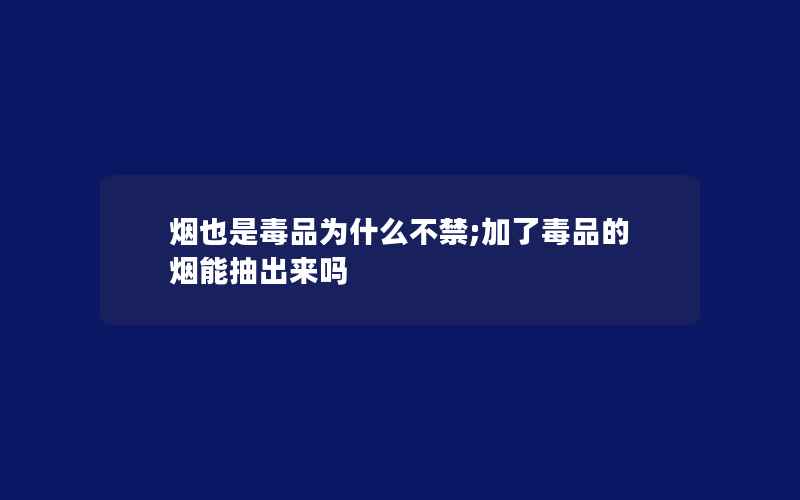 烟也是毒品为什么不禁;加了毒品的烟能抽出来吗